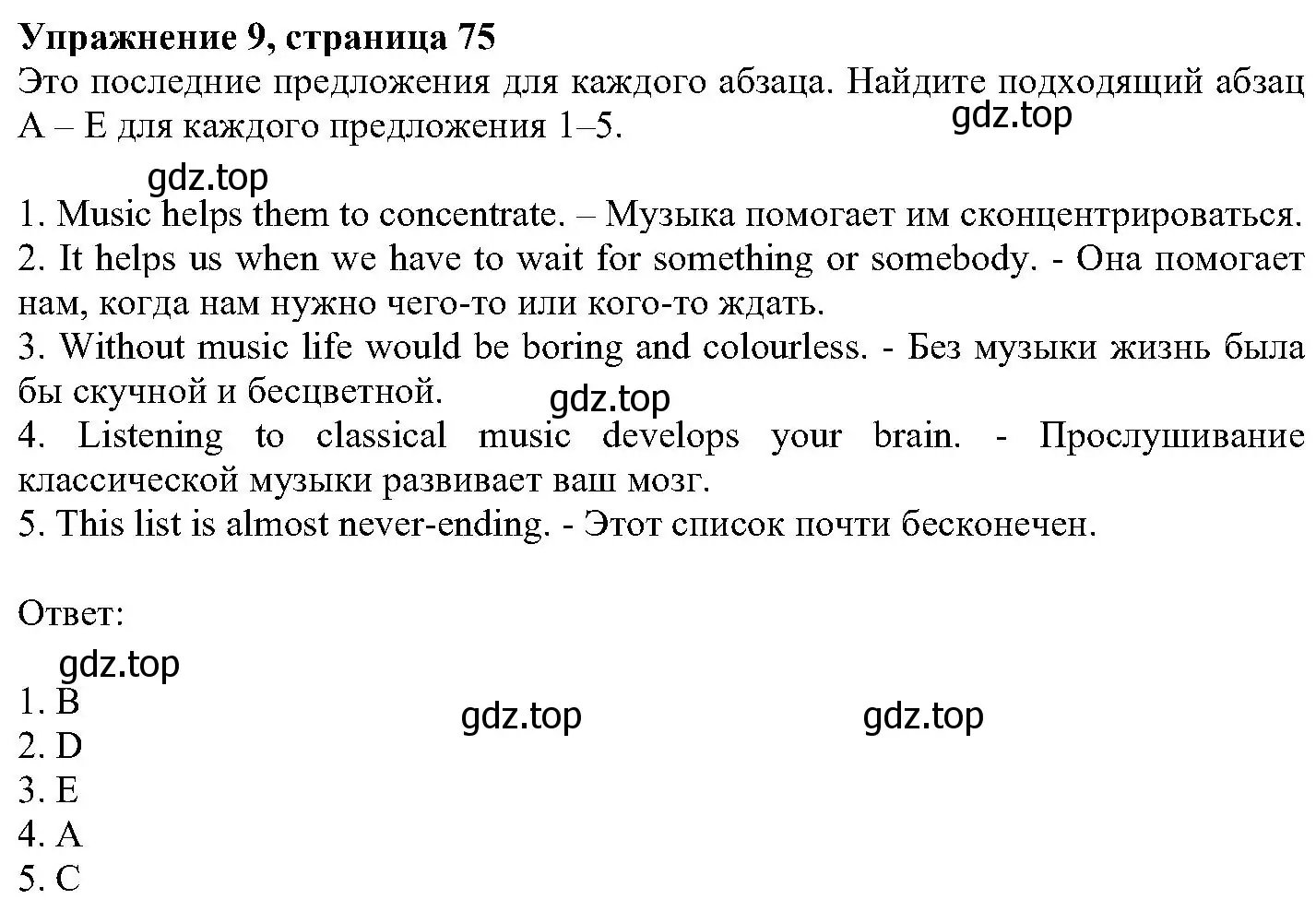 Упражнение 9, страница 75
Это последние предложения для каждого абзаца. Найдите подходящий абзац A – E для каждого предложения 1–5.
gdz.top

gdz.top
1. Music helps them to concentrate. – Музыка помогает им сконцентрироваться.
2. It helps us when we have to wait for something or somebody. - Она помогает нам, когда нам нужно чего-то или кого-то ждать.
3. Without music life would be boring and colourless. - Без музыки жизнь была бы скучной и бесцветной.
gdz.top
4. Listening to classical music develops your brain. - Прослушивание классической музыки развивает ваш мозг.
5. This list is almost never-ending. - Этот список почти бесконечен.

Ответ:
gdz.top
1. B
gdz.top gdz.top
2. D
3. E
4. A
5. C